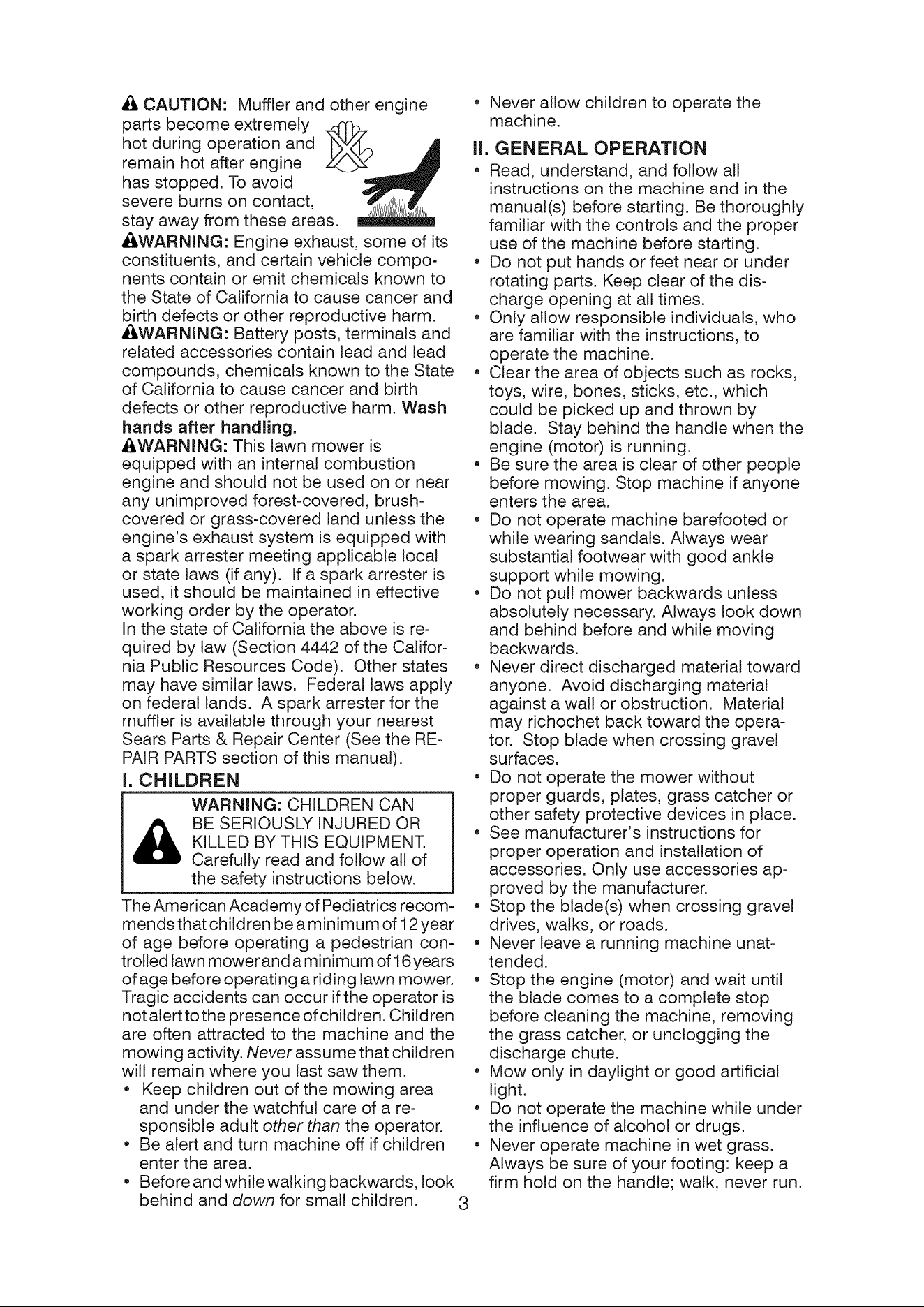 CAUTION: Muffler and other engine parts become extremely hot during operation and remain hot after engine has stopped. To avoid severe burns on contact, stay away from these areas.

WARNING: Engine exhaust, some of its constituents, and certain vehicle components contain or emit chemicals known to the State of California to cause cancer and birth defects or other reproductive harm.

WARNING: Battery posts, terminals and related accessories contain lead and lead compounds, chemicals known to the State of California to cause cancer and birth defects or other reproductive harm. Wash hands after handling.

WARNING: This lawn mower is equipped with an internal combustion engine and should not be used on or near any unimproved forest-covered, brush-covered or grass-covered land unless the engine's exhaust system is equipped with a spark arrester meeting applicable local or state laws (if any). If a spark arrester is used, it should be maintained in effective working order by the operator.

In the state of California the above is required by law (Section 4442 of the California Public Resources Code). Other states may have similar laws. Federal laws apply on federal lands. A spark arrester for the muffler is available through your nearest Sears Parts & Repair Center (See the REPAIR PARTS section of this manual).

I. CHILDREN

WARNING: CHILDREN CAN BE SERIOUSLY INJURED OR KILLED BY THIS EQUIPMENT. Carefully read and follow all of the safety instructions below.

The American Academy of Pediatrics recommends that children be a minimum of 12 year of age before operating a pedestrian controlled lawn mower and a minimum of 16 years of age before operating a riding lawn mower. Tragic accidents can occur if the operator is not alert to the presence of children. Children are often attracted to the machine and the mowing activity. Never assume that children will remain where you last saw them.

• Keep children out of the mowing area and under the watchful care of a responsible adult other than the operator.
• Be alert and turn machine off if children enter the area.
• Before and while walking backwards, look behind and down for small children.
• Never allow children to operate the machine.

II. GENERAL OPERATION

• Read, understand, and follow all instructions on the machine and in the manual(s) before starting. Be thoroughly familiar with the controls and the proper use of the machine before starting.
• Do not put hands or feet near or under rotating parts. Keep clear of the discharge opening at all times.
• Only allow responsible individuals, who are familiar with the instructions, to operate the machine.
• Clear the area of objects such as rocks, toys, wire, bones, sticks, etc., which could be picked up and thrown by blade. Stay behind the handle when the engine (motor) is running.
• Be sure the area is clear of other people before mowing. Stop machine if anyone enters the area.
• Do not operate machine barefooted or while wearing sandals. Always wear substantial footwear with good ankle support while mowing.
• Do not pull mower backwards unless absolutely necessary. Always look down and behind before and while moving backwards.
• Never direct discharged material toward anyone. Avoid discharging material against a wall or obstruction. Material may richochet back toward the operator. Stop blade when crossing gravel surfaces.
• Do not operate the mower without proper guards, plates, grass catcher or other safety protective devices in place.
• See manufacturer's instructions for proper operation and installation of accessories. Only use accessories approved by the manufacturer.
• Stop the blade(s) when crossing gravel drives, walks, or roads.
• Never leave a running machine unattended.
• Stop the engine (motor) and wait until the blade comes to a complete stop before cleaning the machine, removing the grass catcher, or unclogging the discharge chute.
• Mow only in daylight or good artificial light.
• Do not operate the machine while under the influence of alcohol or drugs.
• Never operate machine in wet grass. Always be sure of your footing: keep a firm hold on the handle; walk, never run.

3